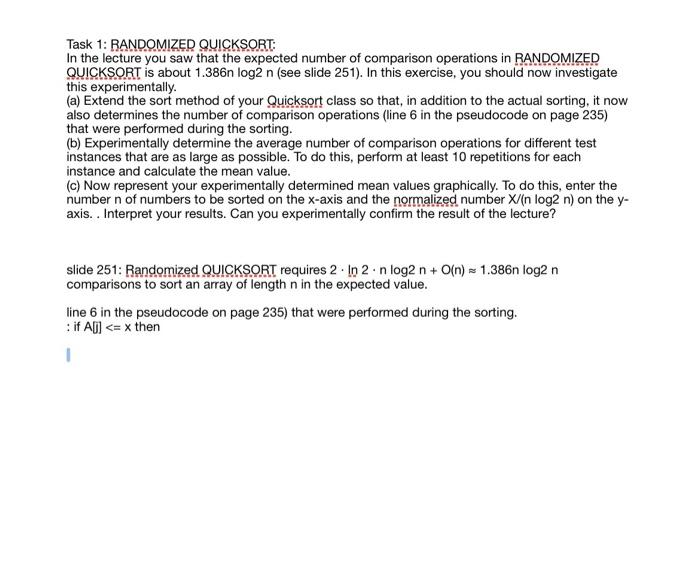 Task 1: RANDOMIZED QUICKSORT:
In the lecture you saw that the expected number of comparison operations in RANDOMIZED QUICKSORT is about 1.386n log2 n (see slide 251). In this exercise, you should now investigate this experimentally.
(a) Extend the sort method of your Quicksort class so that, in addition to the actual sorting, it now also determines the number of comparison operations (line 6 in the pseudocode on page 235) that were performed during the sorting.
(b) Experimentally determine the average number of comparison operations for different test instances that are as large as possible. To do this, perform at least 10 repetitions for each instance and calculate the mean value.
(c) Now represent your experimentally determined mean values graphically. To do this, enter the number n of numbers to be sorted on the x-axis and the normalized number X/(n log2 n) on the y-axis. . Interpret your results. Can you experimentally confirm the result of the lecture?

slide 251: Randomized QUICKSORT requires 2 · ln 2 · n log2 n + O(n) ≈ 1.386n log2 n comparisons to sort an array of length n in the expected value.

line 6 in the pseudocode on page 235) that were performed during the sorting.
: if A[j] <= x then